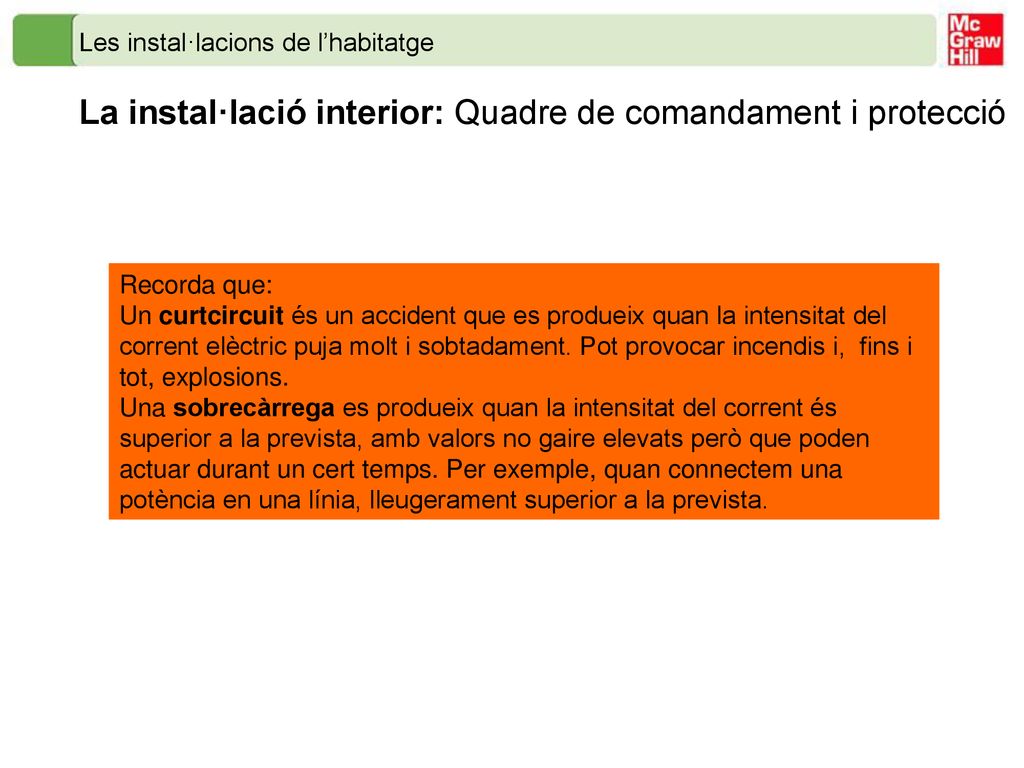 Les instal·lacions de l'habitatge

Mc Graw Hill

La instal·lació interior: Quadre de comandament i protecció

Recorda que:
Un curtcircuit és un accident que es produeix quan la intensitat del corrent elèctric puja molt i sobtadament. Pot provocar incendis i, fins i tot, explosions.
Una sobrecàrrega es produeix quan la intensitat del corrent és superior a la prevista, amb valors no gaire elevats però que poden actuar durant un cert temps. Per exemple, quan connectem una potència en una línia, lleugerament superior a la prevista.